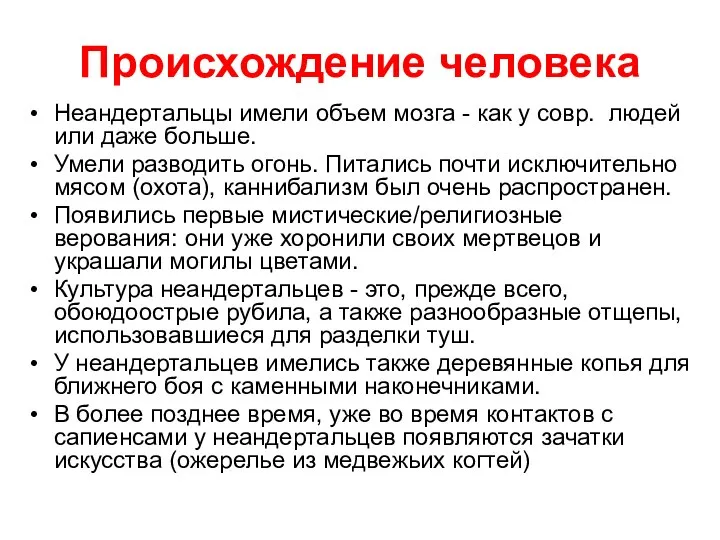 Происхождение человека

• Неандертальцы имели объем мозга - как у совр. людей или даже больше.
• Умели разводить огонь. Питались почти исключительно мясом (охота), каннибализм был очень распространен.
• Появились первые мистические/религиозные верования: они уже хоронили своих мертвецов и украшали могилы цветами.
• Культура неандертальцев - это, прежде всего, обоюдоострые рубила, а также разнообразные отщепы, использовавшиеся для разделки туш.
• У неандертальцев имелись также деревянные копья для ближнего боя с каменными наконечниками.
• В более позднее время, уже во время контактов с сапиенсами у неандертальцев появляются зачатки искусства (ожерелье из медвежьих когтей)